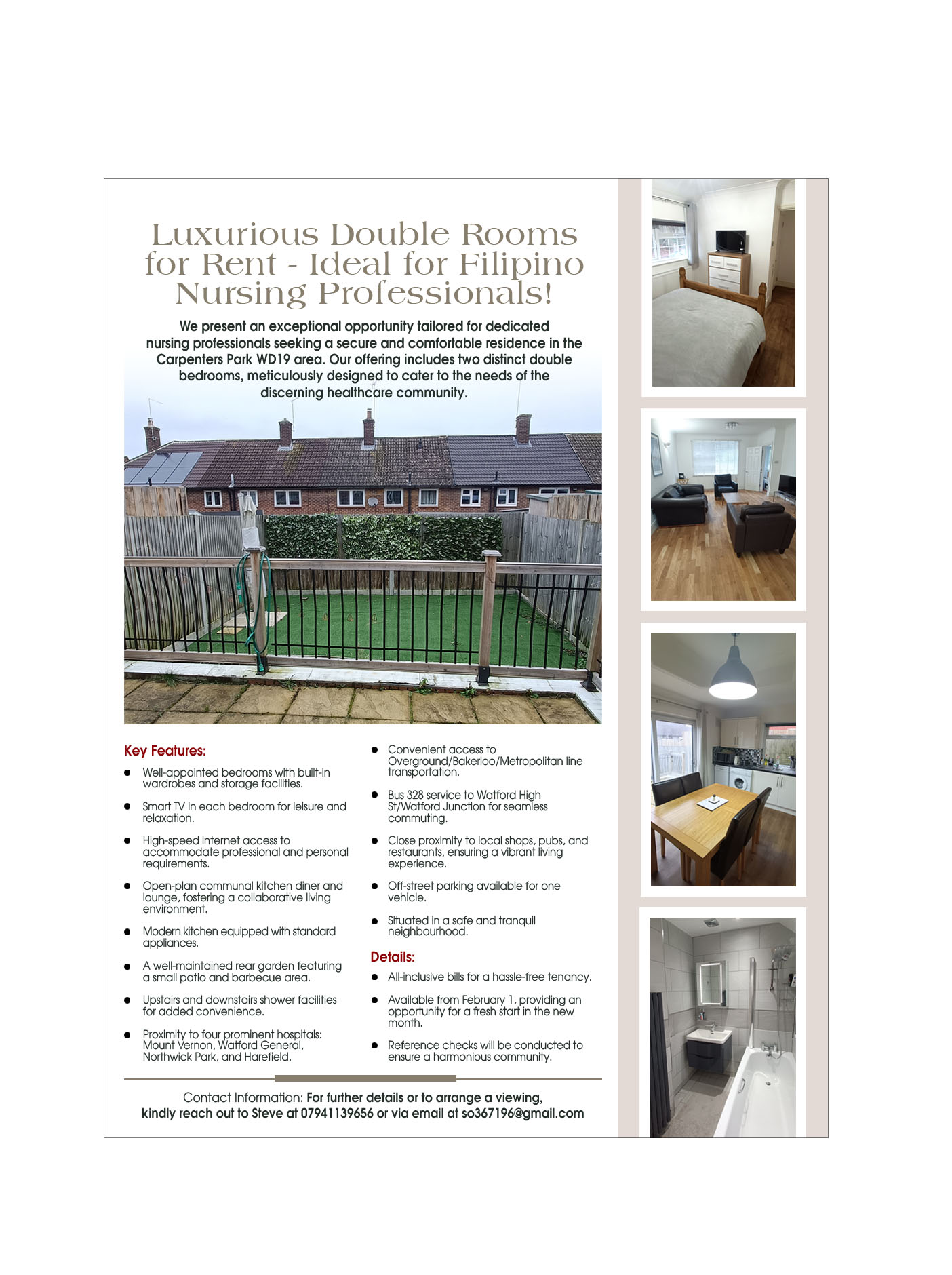 Luxurious Double Rooms for Rent - Ideal for Filipino Nursing Professionals!

We present an exceptional opportunity tailored for dedicated nursing professionals seeking a secure and comfortable residence in the Carpenters Park WD19 area. Our offering includes two distinct double bedrooms, meticulously designed to cater to the needs of the discerning healthcare community.

Key Features:

- Well-appointed bedrooms with built-in wardrobes and storage facilities.
- Smart TV in each bedroom for leisure and relaxation.
- High-speed internet access to accommodate professional and personal requirements.
- Open-plan communal kitchen diner and lounge, fostering a collaborative living environment.
- Modern kitchen equipped with standard appliances.
- A well-maintained rear garden featuring a small patio and barbecue area.
- Upstairs and downstairs shower facilities for added convenience.
- Proximity to four prominent hospitals: Mount Vernon, Watford General, Northwick Park, and Harefield.
- Convenient access to Overground/Bakerloo/Metropolitan line transportation.
- Bus 328 service to Watford High St/Watford Junction for seamless commuting.
- Close proximity to local shops, pubs, and restaurants, ensuring a vibrant living experience.
- Off-street parking available for one vehicle.
- Situated in a safe and tranquil neighbourhood.

Details:

- All-inclusive bills for a hassle-free tenancy.
- Available from February 1, providing an opportunity for a fresh start in the new month.
- Reference checks will be conducted to ensure a harmonious community.

Contact Information: For further details or to arrange a viewing, kindly reach out to Steve at 07941139656 or via email at so367196@gmail.com